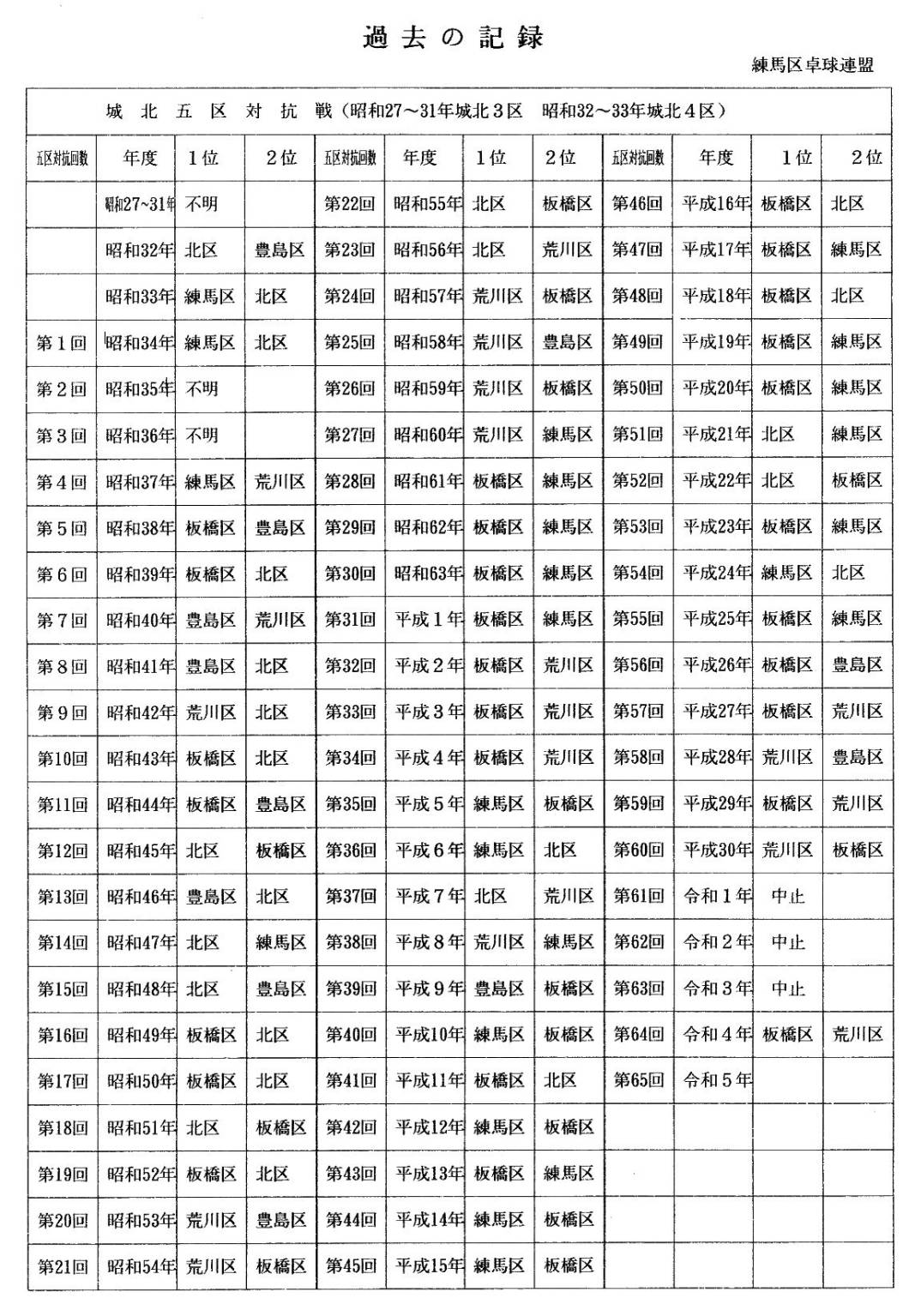 過去の記録

練馬区卓球連盟

城北五区対抗戦（昭和27～31年城北３区　昭和32～33年城北４区）

| 五区対抗回数 | 年度 | １位 | ２位 | 五区対抗回数 | 年度 | １位 | ２位 | 五区対抗回数 | 年度 | １位 | ２位 |
|---|---|---|---|---|---|---|---|---|---|---|---|
| | 昭和27~31年 | 不明 | | 第22回 | 昭和55年 | 北区 | 板橋区 | 第46回 | 平成16年 | 板橋区 | 北区 |
| | 昭和32年 | 北区 | 豊島区 | 第23回 | 昭和56年 | 北区 | 荒川区 | 第47回 | 平成17年 | 板橋区 | 練馬区 |
| | 昭和33年 | 練馬区 | 北区 | 第24回 | 昭和57年 | 荒川区 | 板橋区 | 第48回 | 平成18年 | 板橋区 | 北区 |
| 第１回 | 昭和34年 | 練馬区 | 北区 | 第25回 | 昭和58年 | 荒川区 | 豊島区 | 第49回 | 平成19年 | 板橋区 | 練馬区 |
| 第２回 | 昭和35年 | 不明 | | 第26回 | 昭和59年 | 荒川区 | 板橋区 | 第50回 | 平成20年 | 板橋区 | 練馬区 |
| 第３回 | 昭和36年 | 不明 | | 第27回 | 昭和60年 | 荒川区 | 練馬区 | 第51回 | 平成21年 | 北区 | 練馬区 |
| 第４回 | 昭和37年 | 練馬区 | 荒川区 | 第28回 | 昭和61年 | 板橋区 | 練馬区 | 第52回 | 平成22年 | 北区 | 板橋区 |
| 第５回 | 昭和38年 | 板橋区 | 豊島区 | 第29回 | 昭和62年 | 板橋区 | 練馬区 | 第53回 | 平成23年 | 板橋区 | 練馬区 |
| 第６回 | 昭和39年 | 板橋区 | 北区 | 第30回 | 昭和63年 | 板橋区 | 練馬区 | 第54回 | 平成24年 | 練馬区 | 北区 |
| 第７回 | 昭和40年 | 豊島区 | 荒川区 | 第31回 | 平成１年 | 板橋区 | 練馬区 | 第55回 | 平成25年 | 板橋区 | 練馬区 |
| 第８回 | 昭和41年 | 豊島区 | 北区 | 第32回 | 平成２年 | 板橋区 | 荒川区 | 第56回 | 平成26年 | 板橋区 | 豊島区 |
| 第９回 | 昭和42年 | 荒川区 | 北区 | 第33回 | 平成３年 | 板橋区 | 荒川区 | 第57回 | 平成27年 | 板橋区 | 荒川区 |
| 第10回 | 昭和43年 | 板橋区 | 北区 | 第34回 | 平成４年 | 板橋区 | 荒川区 | 第58回 | 平成28年 | 荒川区 | 豊島区 |
| 第11回 | 昭和44年 | 板橋区 | 豊島区 | 第35回 | 平成５年 | 練馬区 | 板橋区 | 第59回 | 平成29年 | 板橋区 | 荒川区 |
| 第12回 | 昭和45年 | 北区 | 板橋区 | 第36回 | 平成６年 | 練馬区 | 北区 | 第60回 | 平成30年 | 荒川区 | 板橋区 |
| 第13回 | 昭和46年 | 豊島区 | 北区 | 第37回 | 平成７年 | 北区 | 荒川区 | 第61回 | 令和１年 | 中止 | |
| 第14回 | 昭和47年 | 北区 | 練馬区 | 第38回 | 平成８年 | 荒川区 | 練馬区 | 第62回 | 令和２年 | 中止 | |
| 第15回 | 昭和48年 | 北区 | 豊島区 | 第39回 | 平成９年 | 豊島区 | 板橋区 | 第63回 | 令和３年 | 中止 | |
| 第16回 | 昭和49年 | 板橋区 | 北区 | 第40回 | 平成10年 | 練馬区 | 板橋区 | 第64回 | 令和４年 | 板橋区 | 荒川区 |
| 第17回 | 昭和50年 | 板橋区 | 北区 | 第41回 | 平成11年 | 板橋区 | 北区 | 第65回 | 令和５年 | | |
| 第18回 | 昭和51年 | 北区 | 板橋区 | 第42回 | 平成12年 | 練馬区 | 板橋区 | | | | |
| 第19回 | 昭和52年 | 板橋区 | 北区 | 第43回 | 平成13年 | 板橋区 | 練馬区 | | | | |
| 第20回 | 昭和53年 | 荒川区 | 豊島区 | 第44回 | 平成14年 | 練馬区 | 板橋区 | | | | |
| 第21回 | 昭和54年 | 荒川区 | 板橋区 | 第45回 | 平成15年 | 練馬区 | 板橋区 | | | | |